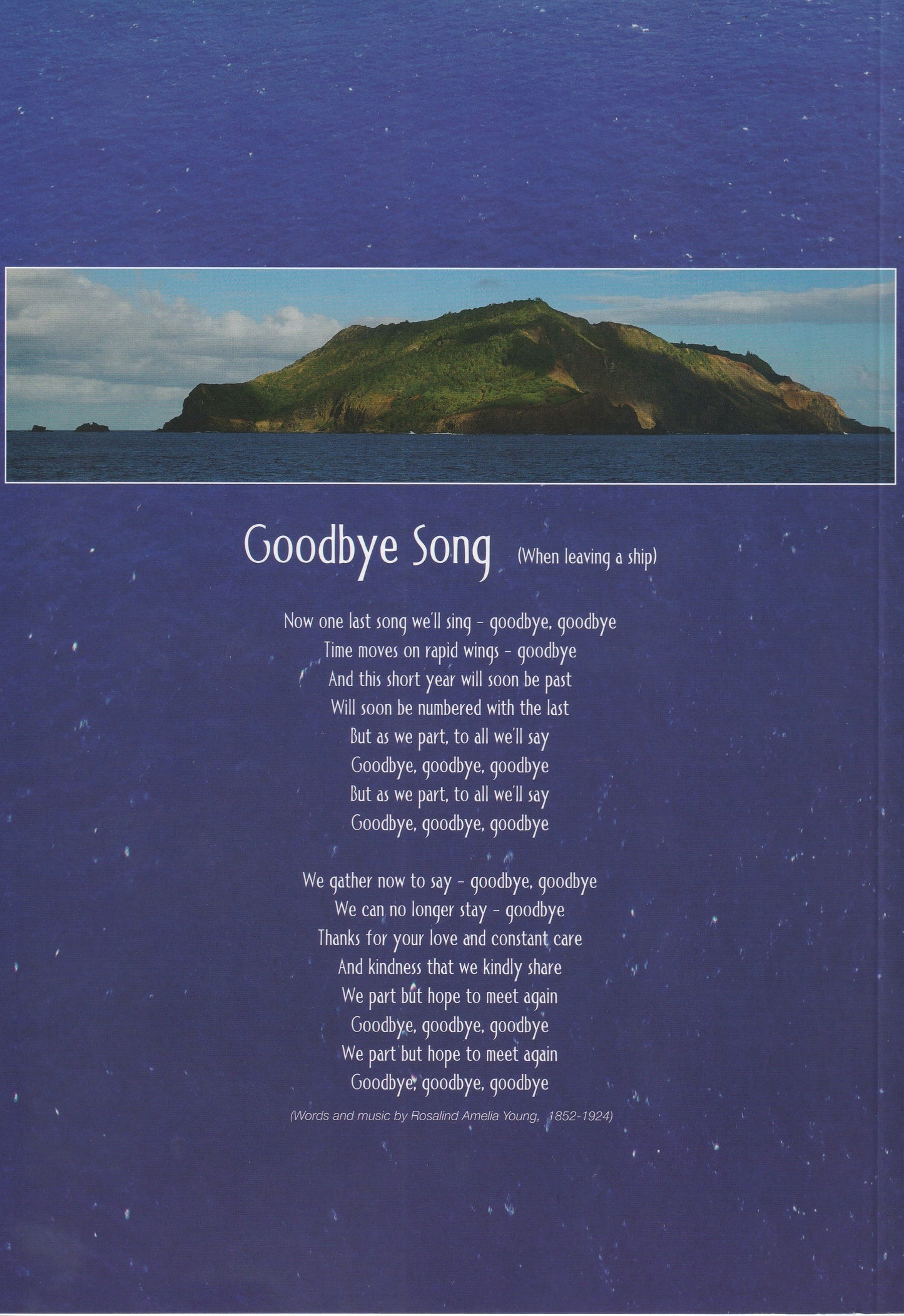 Goodbye Song (When leaving a ship)

Now one last song we'll sing - goodbye, goodbye
Time moves on rapid wings - goodbye
And this short year will soon be past
Will soon be numbered with the last
But as we part, to all we'll say
Goodbye, goodbye, goodbye
But as we part, to all we'll say
Goodbye, goodbye, goodbye

We gather now to say - goodbye, goodbye
We can no longer stay - goodbye
Thanks for your love and constant care
And kindness that we kindly share
We part but hope to meet again
Goodbye, goodbye, goodbye
We part but hope to meet again
Goodbye, goodbye, goodbye

(Words and music by Rosalind Amelia Young, 1852-1924)